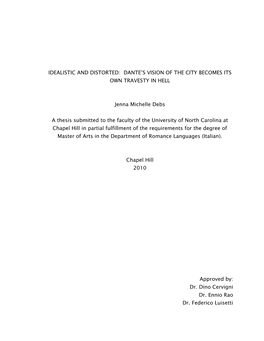 IDEALISTIC AND DISTORTED: DANTE'S VISION OF THE CITY BECOMES ITS OWN TRAVESTY IN HELL

Jenna Michelle Debs

A thesis submitted to the faculty of the University of North Carolina at Chapel Hill in partial fulfillment of the requirements for the degree of Master of Arts in the Department of Romance Languages (Italian).

Chapel Hill
2010

Approved by:
Dr. Dino Cervigni
Dr. Ennio Rao
Dr. Federico Luisetti